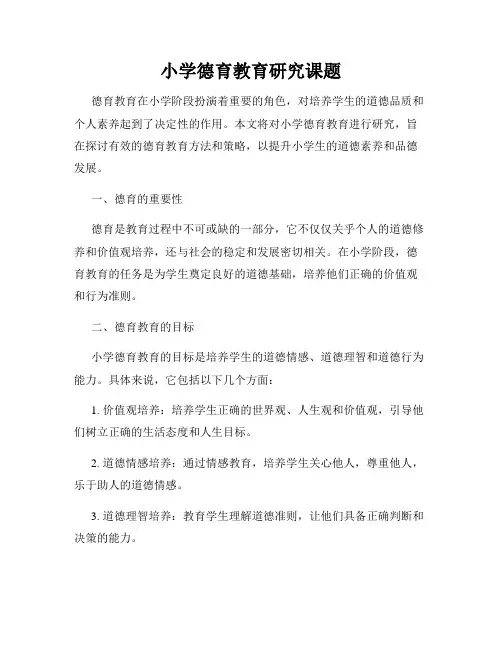 小学德育教育研究课题

德育教育在小学阶段扮演着重要的角色，对培养学生的道德品质和个人素养起到了决定性的作用。本文将对小学德育教育进行研究，旨在探讨有效的德育教育方法和策略，以提升小学生的道德素养和品德发展。

一、德育的重要性

德育是教育过程中不可或缺的一部分，它不仅仅关乎个人的道德修养和价值观培养，还与社会的稳定和发展密切相关。在小学阶段，德育教育的任务是为学生奠定良好的道德基础，培养他们正确的价值观和行为准则。

二、德育教育的目标

小学德育教育的目标是培养学生的道德情感、道德理智和道德行为能力。具体来说，它包括以下几个方面：

1. 价值观培养：培养学生正确的世界观、人生观和价值观，引导他们树立正确的生活态度和人生目标。

2. 道德情感培养：通过情感教育，培养学生关心他人，尊重他人，乐于助人的道德情感。

3. 道德理智培养：教育学生理解道德准则，让他们具备正确判断和决策的能力。